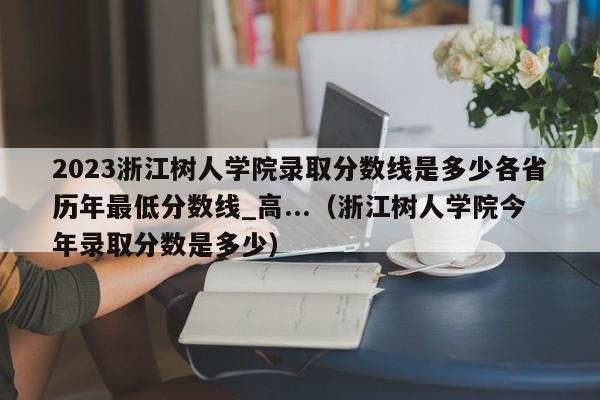 2023浙江树人学院录取分数线是多少各省历年最低分数线_高...（浙江树人学院今年录取分数是多少）